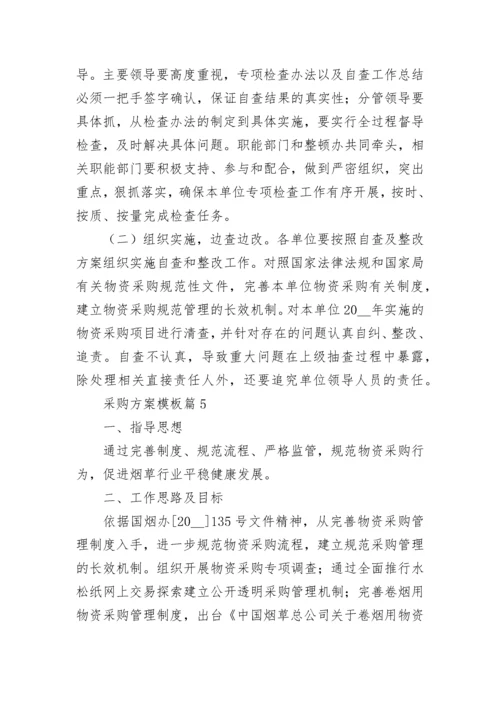 导。主要领导要高度重视，专项检查办法以及自查工作总结必须一把手签字确认，保证自查结果的真实性；分管领导要具体抓，从检查办法的制定到具体实施，要实行全过程督导检查，及时解决具体问题。职能部门和整顿办共同牵头，相关职能部门要积极支持、参与和配合，做到严密组织，突出重点，狠抓落实，确保本单位专项检查工作有序开展，按时、按质、按量完成检查任务。

（二）组织实施，边查边改。各单位要按照自查及整改方案组织实施自查和整改工作。对照国家法律法规和国家局有关物资采购规范性文件，完善本单位物资采购有关制度，建立物资采购规范管理的长效机制。对本单位20__年实施的物资采购项目进行清查，并针对存在的问题认真自纠、整改、追责。自查不认真，导致重大问题在上级抽查过程中暴露，除处理相关直接责任人外，还要追究单位领导人员的责任。

采购方案模板篇5

一、指导思想

通过完善制度、规范流程、严格监管，规范物资采购行为，促进烟草行业平稳健康发展。

二、工作思路及目标

依据国烟办[20__]135号文件精神，从完善物资采购管理制度入手，进一步规范物资采购流程，建立规范采购管理的长效机制。组织开展物资采购专项调查；通过全面推行水松纸网上交易探索建立公开透明采购管理机制；完善卷烟用物资采购管理制度，出台《中国烟草总公司关于卷烟用物资